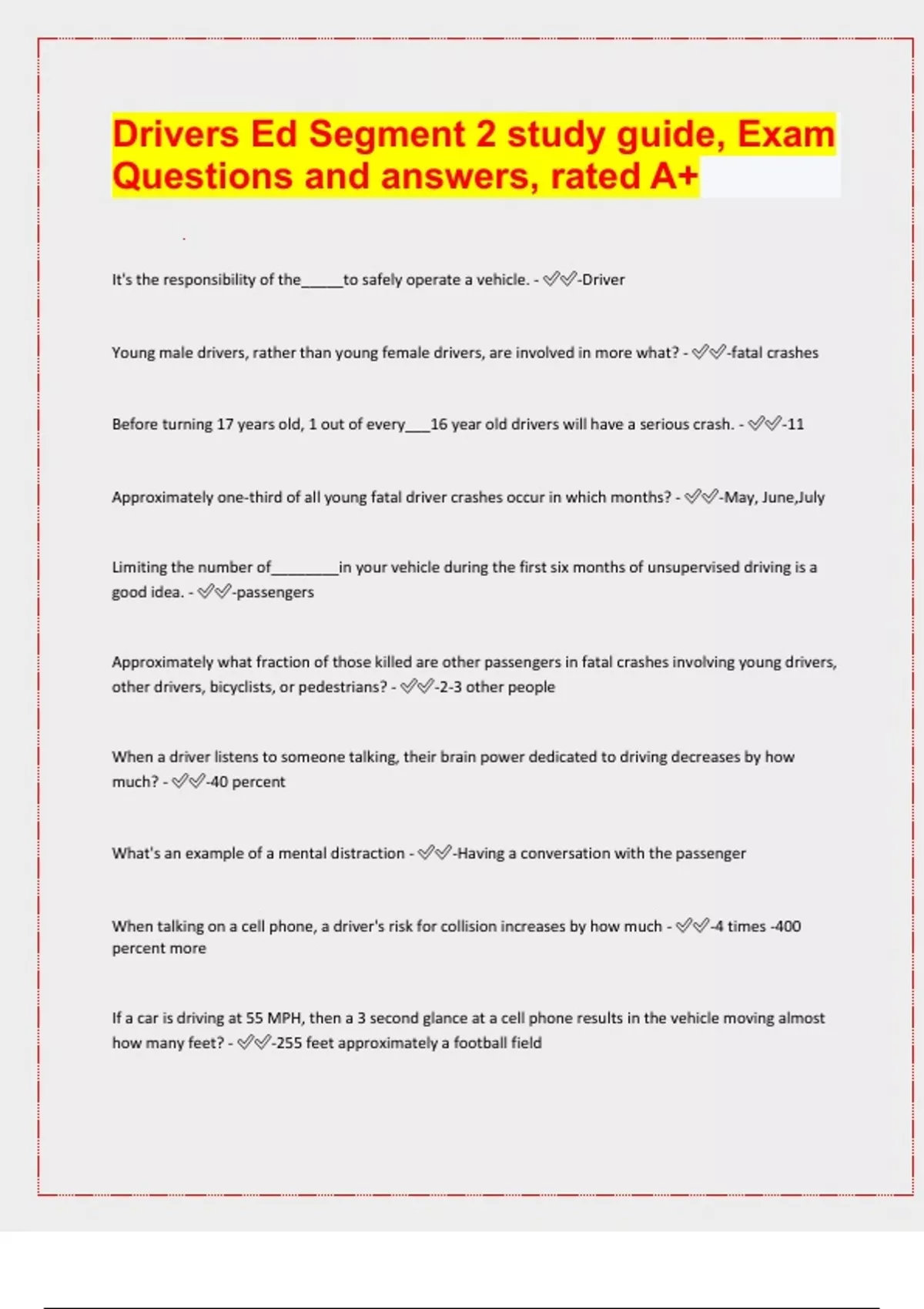 Drivers Ed Segment 2 study guide, Exam Questions and answers, rated A+

It's the responsibility of the_____to safely operate a vehicle. - ✅✅-Driver

Young male drivers, rather than young female drivers, are involved in more what? - ✅✅-fatal crashes

Before turning 17 years old, 1 out of every___16 year old drivers will have a serious crash. - ✅✅-11

Approximately one-third of all young fatal driver crashes occur in which months? - ✅✅-May, June,July

Limiting the number of________in your vehicle during the first six months of unsupervised driving is a good idea. - ✅✅-passengers

Approximately what fraction of those killed are other passengers in fatal crashes involving young drivers, other drivers, bicyclists, or pedestrians? - ✅✅-2-3 other people

When a driver listens to someone talking, their brain power dedicated to driving decreases by how much? - ✅✅-40 percent

What's an example of a mental distraction - ✅✅-Having a conversation with the passenger

When talking on a cell phone, a driver's risk for collision increases by how much - ✅✅-4 times -400 percent more

If a car is driving at 55 MPH, then a 3 second glance at a cell phone results in the vehicle moving almost how many feet? - ✅✅-255 feet approximately a football field